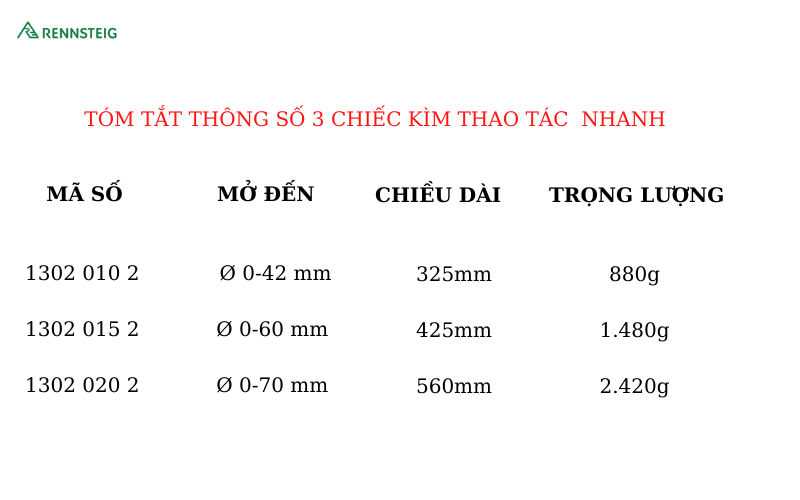 RENNSTEIG

TÓM TẮT THÔNG SỐ 3 CHIẾC KÌM THAO TÁC NHANH

| MÃ SỐ | MỞ ĐẾN | CHIỀU DÀI | TRỌNG LƯỢNG |
|---|---|---|---|
| 1302 010 2 | Ø 0-42 mm | 325mm | 880g |
| 1302 015 2 | Ø 0-60 mm | 425mm | 1.480g |
| 1302 020 2 | Ø 0-70 mm | 560mm | 2.420g |